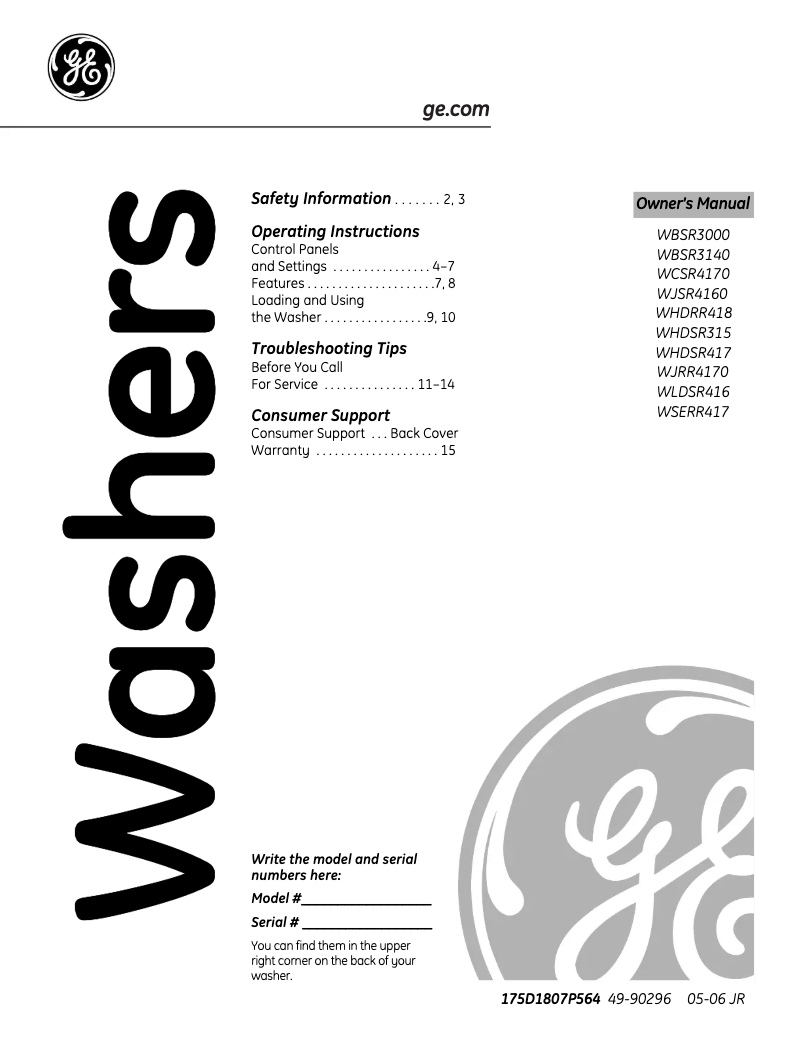 GE

ge.com

Washers

Safety Information . . . . . . . 2, 3

Operating Instructions
Control Panels and Settings . . . . . . . . . . . . . . . . 4–7
Features . . . . . . . . . . . . . . . . . . . . .7, 8
Loading and Using the Washer . . . . . . . . . . . . . . . . .9, 10

Troubleshooting Tips
Before You Call For Service . . . . . . . . . . . . . . . 11–14

Consumer Support
Consumer Support . . . Back Cover
Warranty . . . . . . . . . . . . . . . . . . . . 15

Owner's Manual

WBSR3000
WBSR3140
WCSR4170
WJSR4160
WHDRR418
WHDSR315
WHDSR417
WJRR4170
WLDSR416
WSERR417

Write the model and serial numbers here:

Model #__________________

Serial # __________________

You can find them in the upper right corner on the back of your washer.

GE

175D1807P564 49-90296 05-06 JR